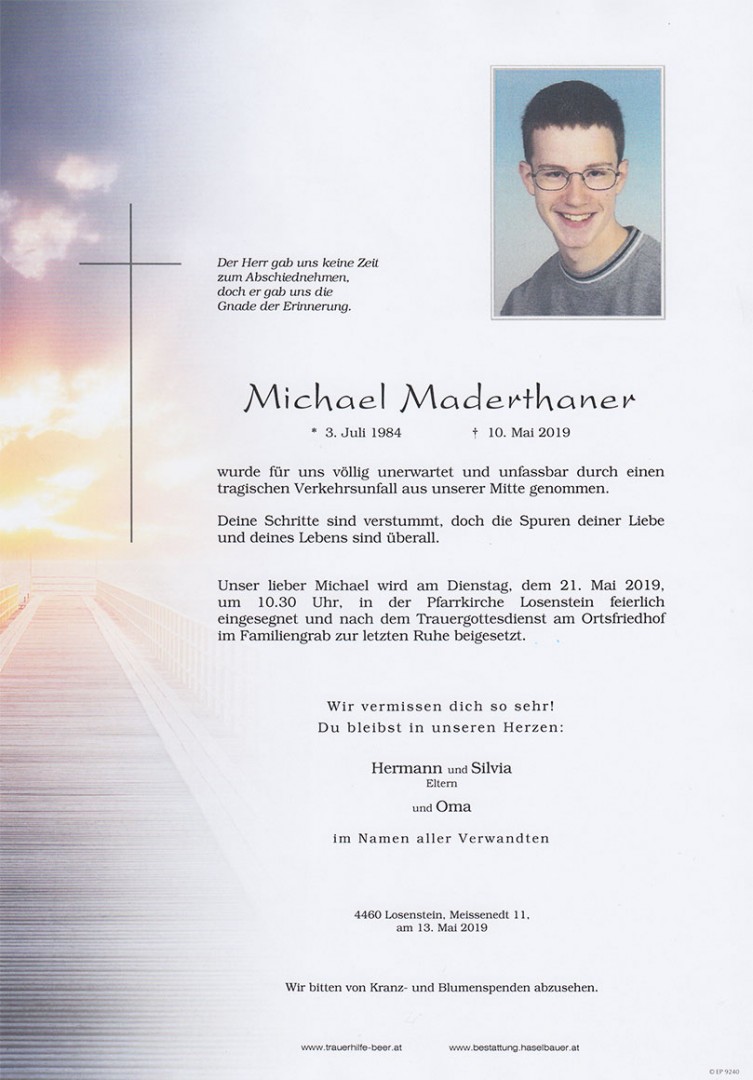 Der Herr gab uns keine Zeit zum Abschiednehmen, doch er gab uns die Gnade der Erinnerung.

Michael Maderthaner

* 3. Juli 1984 † 10. Mai 2019

wurde für uns völlig unerwartet und unfassbar durch einen tragischen Verkehrsunfall aus unserer Mitte genommen.

Deine Schritte sind verstummt, doch die Spuren deiner Liebe und deines Lebens sind überall.

Unser lieber Michael wird am Dienstag, dem 21. Mai 2019, um 10.30 Uhr, in der Pfarrkirche Losenstein feierlich eingesegnet und nach dem Trauergottesdienst am Ortsfriedhof im Familiengrab zur letzten Ruhe beigesetzt.

Wir vermissen dich so sehr!
Du bleibst in unseren Herzen:

Hermann und Silvia
Eltern

und Oma

im Namen aller Verwandten

4460 Losenstein, Meissenedt 11,
am 13. Mai 2019

Wir bitten von Kranz- und Blumenspenden abzusehen.

www.trauerhilfe-beer.at www.bestattung.haselbauer.at

© EP 9240